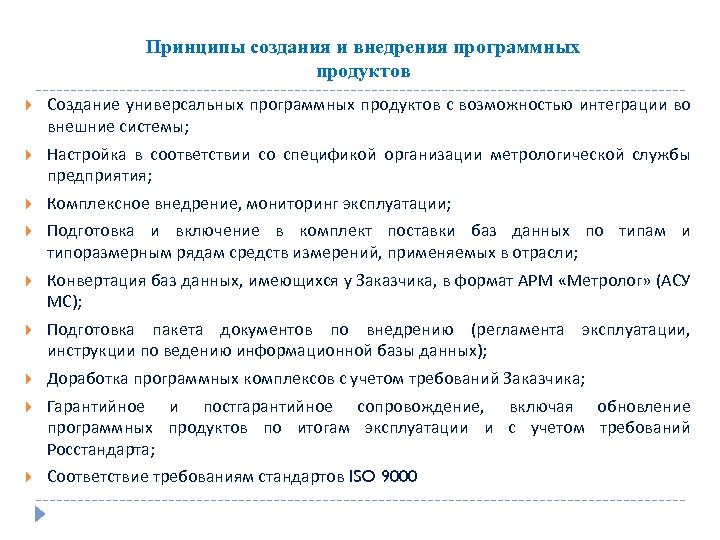 Принципы создания и внедрения программных продуктов

Создание универсальных программных продуктов с возможностью интеграции во внешние системы;

Настройка в соответствии со спецификой организации метрологической службы предприятия;

Комплексное внедрение, мониторинг эксплуатации;

Подготовка и включение в комплект поставки баз данных по типам и типоразмерным рядам средств измерений, применяемых в отрасли;

Конвертация баз данных, имеющихся у Заказчика, в формат АРМ «Метролог» (АСУ МС);

Подготовка пакета документов по внедрению (регламента эксплуатации, инструкции по ведению информационной базы данных);

Доработка программных комплексов с учетом требований Заказчика;

Гарантийное и постгарантийное сопровождение, включая обновление программных продуктов по итогам эксплуатации и с учетом требований Росстандарта;

Соответствие требованиям стандартов ISO 9000